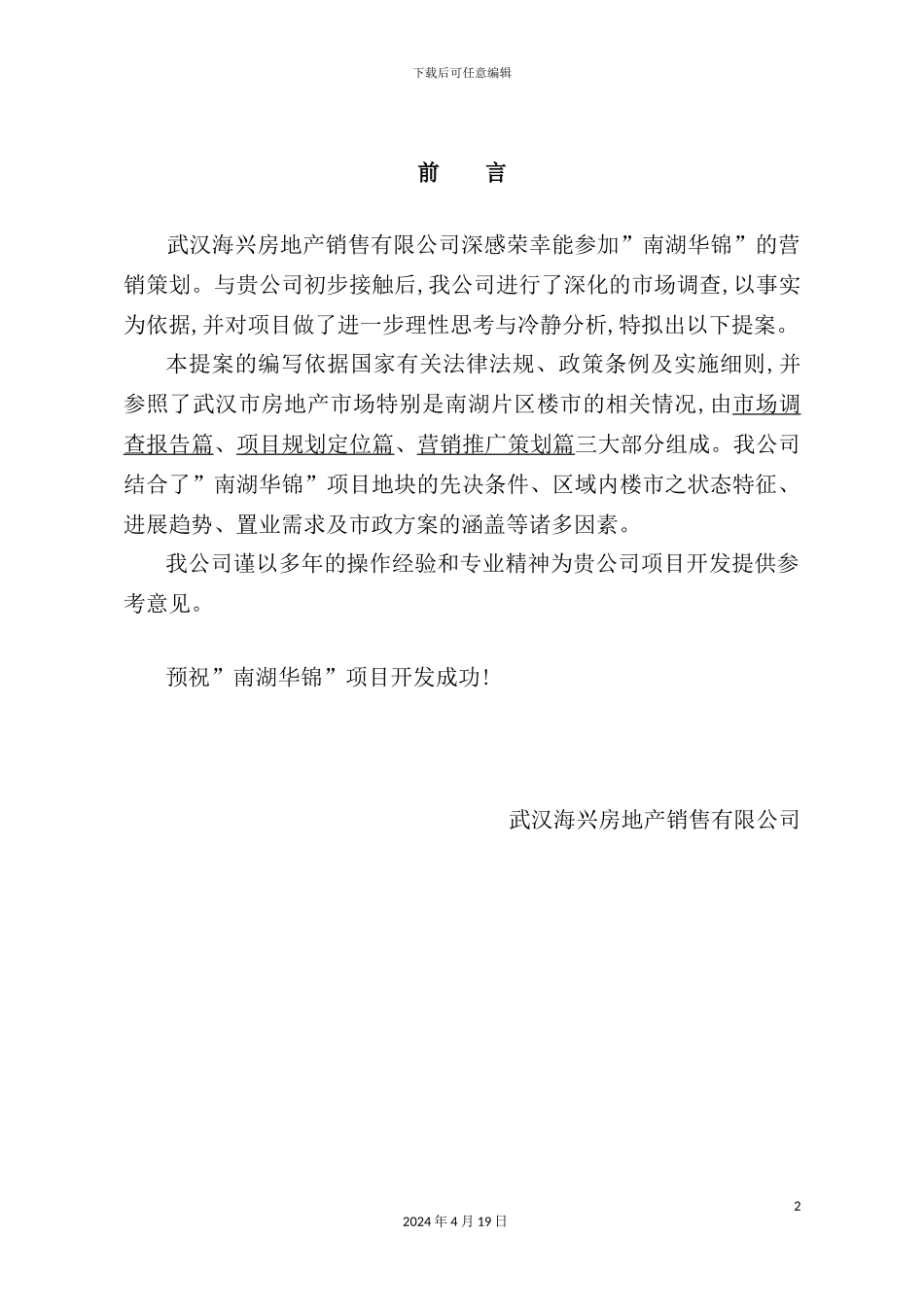 下载后可任意编辑

前　言

武汉海兴房地产销售有限公司深感荣幸能参加”南湖华锦”的营销策划。与贵公司初步接触后,我公司进行了深化的市场调查,以事实为依据,并对项目做了进一步理性思考与冷静分析,特拟出以下提案。

本提案的编写依据国家有关法律法规、政策条例及实施细则,并参照了武汉市房地产市场特别是南湖片区楼市的相关情况,由市场调查报告篇、项目规划定位篇、营销推广策划篇三大部分组成。我公司结合了”南湖华锦”项目地块的先决条件、区域内楼市之状态特征、进展趋势、置业需求及市政方案的涵盖等诸多因素。

我公司谨以多年的操作经验和专业精神为贵公司项目开发提供参考意见。

预祝”南湖华锦”项目开发成功!

武汉海兴房地产销售有限公司

2

2024 年 4 月 19 日